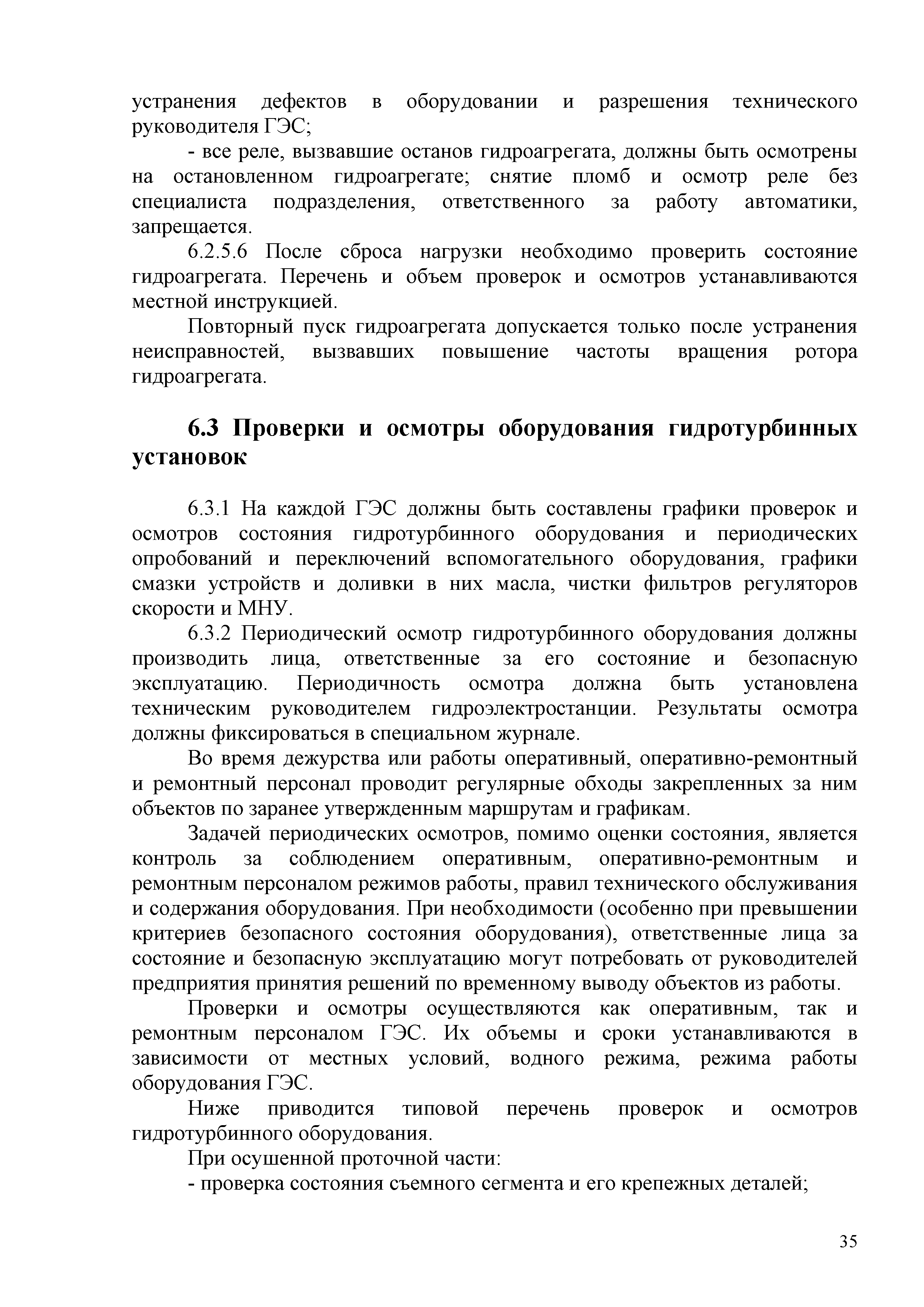 устранения дефектов в оборудовании и разрешения технического руководителя ГЭС;

- все реле, вызвавшие останов гидроагрегата, должны быть осмотрены на остановленном гидроагрегате; снятие пломб и осмотр реле без специалиста подразделения, ответственного за работу автоматики, запрещается.

6.2.5.6 После сброса нагрузки необходимо проверить состояние гидроагрегата. Перечень и объем проверок и осмотров устанавливаются местной инструкцией.

Повторный пуск гидроагрегата допускается только после устранения неисправностей, вызвавших повышение частоты вращения ротора гидроагрегата.

6.3 Проверки и осмотры оборудования гидротурбинных установок

6.3.1 На каждой ГЭС должны быть составлены графики проверок и осмотров состояния гидротурбинного оборудования и периодических опробований и переключений вспомогательного оборудования, графики смазки устройств и доливки в них масла, чистки фильтров регуляторов скорости и МНУ.

6.3.2 Периодический осмотр гидротурбинного оборудования должны производить лица, ответственные за его состояние и безопасную эксплуатацию. Периодичность осмотра должна быть установлена техническим руководителем гидроэлектростанции. Результаты осмотра должны фиксироваться в специальном журнале.

Во время дежурства или работы оперативный, оперативно-ремонтный и ремонтный персонал проводит регулярные обходы закрепленных за ним объектов по заранее утвержденным маршрутам и графикам.

Задачей периодических осмотров, помимо оценки состояния, является контроль за соблюдением оперативным, оперативно-ремонтным и ремонтным персоналом режимов работы, правил технического обслуживания и содержания оборудования. При необходимости (особенно при превышении критериев безопасного состояния оборудования), ответственные лица за состояние и безопасную эксплуатацию могут потребовать от руководителей предприятия принятия решений по временному выводу объектов из работы.

Проверки и осмотры осуществляются как оперативным, так и ремонтным персоналом ГЭС. Их объемы и сроки устанавливаются в зависимости от местных условий, водного режима, режима работы оборудования ГЭС.

Ниже приводится типовой перечень проверок и осмотров гидротурбинного оборудования.

При осушенной проточной части:

- проверка состояния съемного сегмента и его крепежных деталей;

35